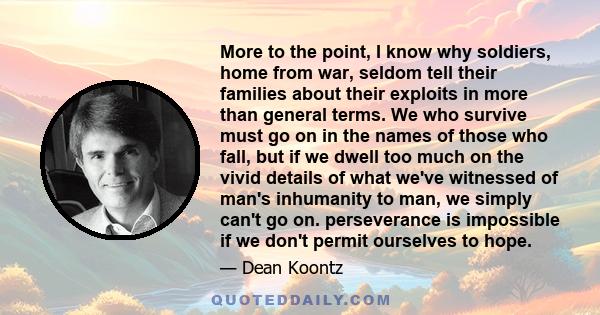 More to the point, I know why soldiers, home from war, seldom tell their families about their exploits in more than general terms. We who survive must go on in the names of those who fall, but if we dwell too much on the vivid details of what we've witnessed of man's inhumanity to man, we simply can't go on. perseverance is impossible if we don't permit ourselves to hope.

— Dean Koontz

QUOTEDDAILY.COM